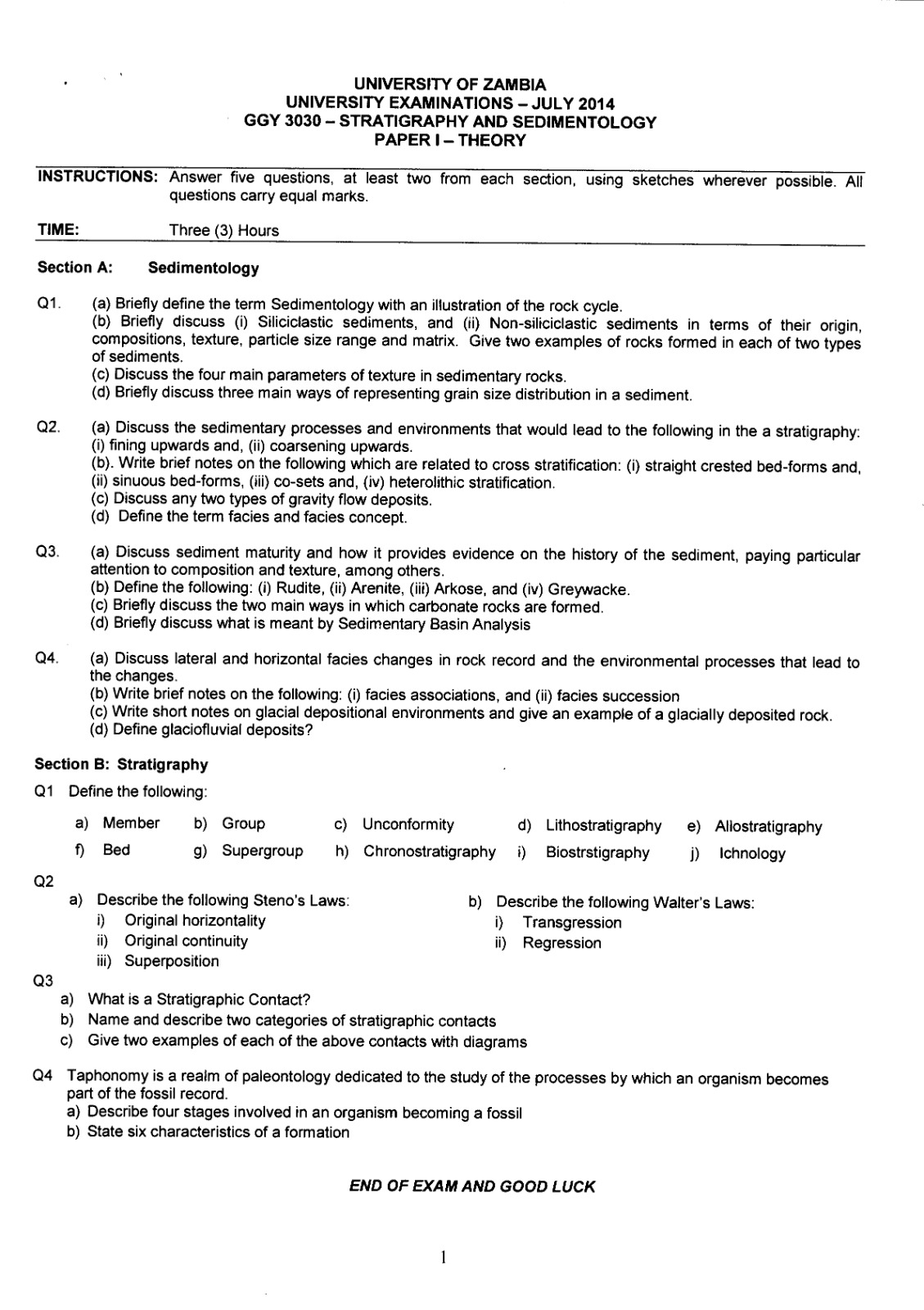 UNIVERSITY OF ZAMBIA
UNIVERSITY EXAMINATIONS – JULY 2014
GGY 3030 – STRATIGRAPHY AND SEDIMENTOLOGY
PAPER I – THEORY

INSTRUCTIONS: Answer five questions, at least two from each section, using sketches wherever possible. All questions carry equal marks.

TIME: Three (3) Hours

Section A: Sedimentology

Q1. (a) Briefly define the term Sedimentology with an illustration of the rock cycle.
(b) Briefly discuss (i) Siliciclastic sediments, and (ii) Non-siliciclastic sediments in terms of their origin, compositions, texture, particle size range and matrix. Give two examples of rocks formed in each of two types of sediments.
(c) Discuss the four main parameters of texture in sedimentary rocks.
(d) Briefly discuss three main ways of representing grain size distribution in a sediment.

Q2. (a) Discuss the sedimentary processes and environments that would lead to the following in the a stratigraphy: (i) fining upwards and, (ii) coarsening upwards.
(b). Write brief notes on the following which are related to cross stratification: (i) straight crested bed-forms and, (ii) sinuous bed-forms, (iii) co-sets and, (iv) heterolithic stratification.
(c) Discuss any two types of gravity flow deposits.
(d) Define the term facies and facies concept.

Q3. (a) Discuss sediment maturity and how it provides evidence on the history of the sediment, paying particular attention to composition and texture, among others.
(b) Define the following: (i) Rudite, (ii) Arenite, (iii) Arkose, and (iv) Greywacke.
(c) Briefly discuss the two main ways in which carbonate rocks are formed.
(d) Briefly discuss what is meant by Sedimentary Basin Analysis

Q4. (a) Discuss lateral and horizontal facies changes in rock record and the environmental processes that lead to the changes.
(b) Write brief notes on the following: (i) facies associations, and (ii) facies succession
(c) Write short notes on glacial depositional environments and give an example of a glacially deposited rock.
(d) Define glaciofluvial deposits?

Section B: Stratigraphy

Q1 Define the following:

a) Member b) Group c) Unconformity d) Lithostratigraphy e) Allostratigraphy
f) Bed g) Supergroup h) Chronostratigraphy i) Biostrstigraphy j) Ichnology

Q2
a) Describe the following Steno's Laws:
i) Original horizontality
ii) Original continuity
iii) Superposition

b) Describe the following Walter's Laws:
i) Transgression
ii) Regression

Q3
a) What is a Stratigraphic Contact?
b) Name and describe two categories of stratigraphic contacts
c) Give two examples of each of the above contacts with diagrams

Q4 Taphonomy is a realm of paleontology dedicated to the study of the processes by which an organism becomes part of the fossil record.
a) Describe four stages involved in an organism becoming a fossil
b) State six characteristics of a formation

END OF EXAM AND GOOD LUCK

1